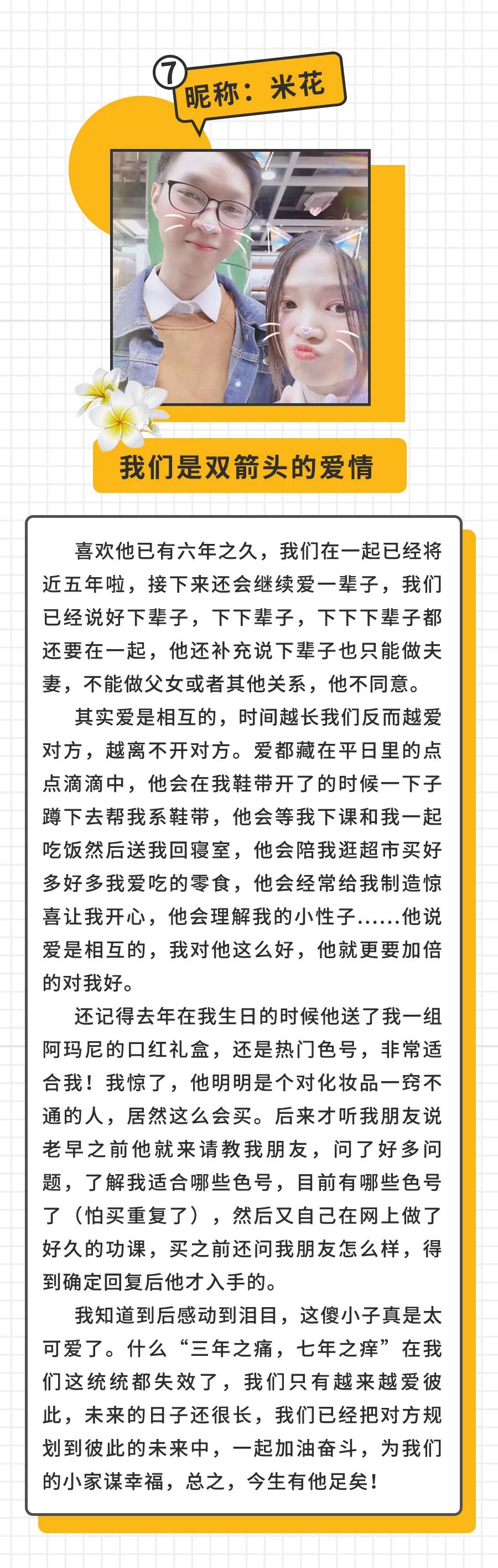 ⑦ 昵称：米花

我们是双箭头的爱情

喜欢他已有六年之久，我们在一起已经将近五年啦，接下来还会继续爱一辈子，我们已经说好下辈子，下下辈子，下下下辈子都还要在一起，他还补充说下辈子也只能做夫妻，不能做父女或者其他关系，他不同意。

其实爱是相互的，时间越长我们反而越爱对方，越离不开对方。爱都藏在平日里的点点滴滴中，他会在我鞋带开了的时候一下子蹲下去帮我系鞋带，他会等我下课和我一起吃饭然后送我回寝室，他会陪我逛超市买好多好多我爱吃的零食，他会经常给我制造惊喜让我开心，他会理解我的小性子……他说爱是相互的，我对他这么好，他就更要加倍的对我好。

还记得去年在我生日的时候他送了我一组阿玛尼的口红礼盒，还是热门色号，非常适合我！我惊了，他明明是个对化妆品一窍不通的人，居然这么会买。后来才听我朋友说老早之前他就来请教我朋友，问了好多问题，了解我适合哪些色号，目前有哪些色号了（怕买重复了），然后又自己在网上做了好久的功课，买之前还问我朋友怎么样，得到确定回复后他才入手的。

我知道到后感动到泪目，这傻小子真是太可爱了。什么“三年之痛，七年之痒”在我们这统统都失效了，我们只有越来越爱彼此，未来的日子还很长，我们已经把对方规划到彼此的未来中，一起加油奋斗，为我们的小家谋幸福，总之，今生有他足矣！